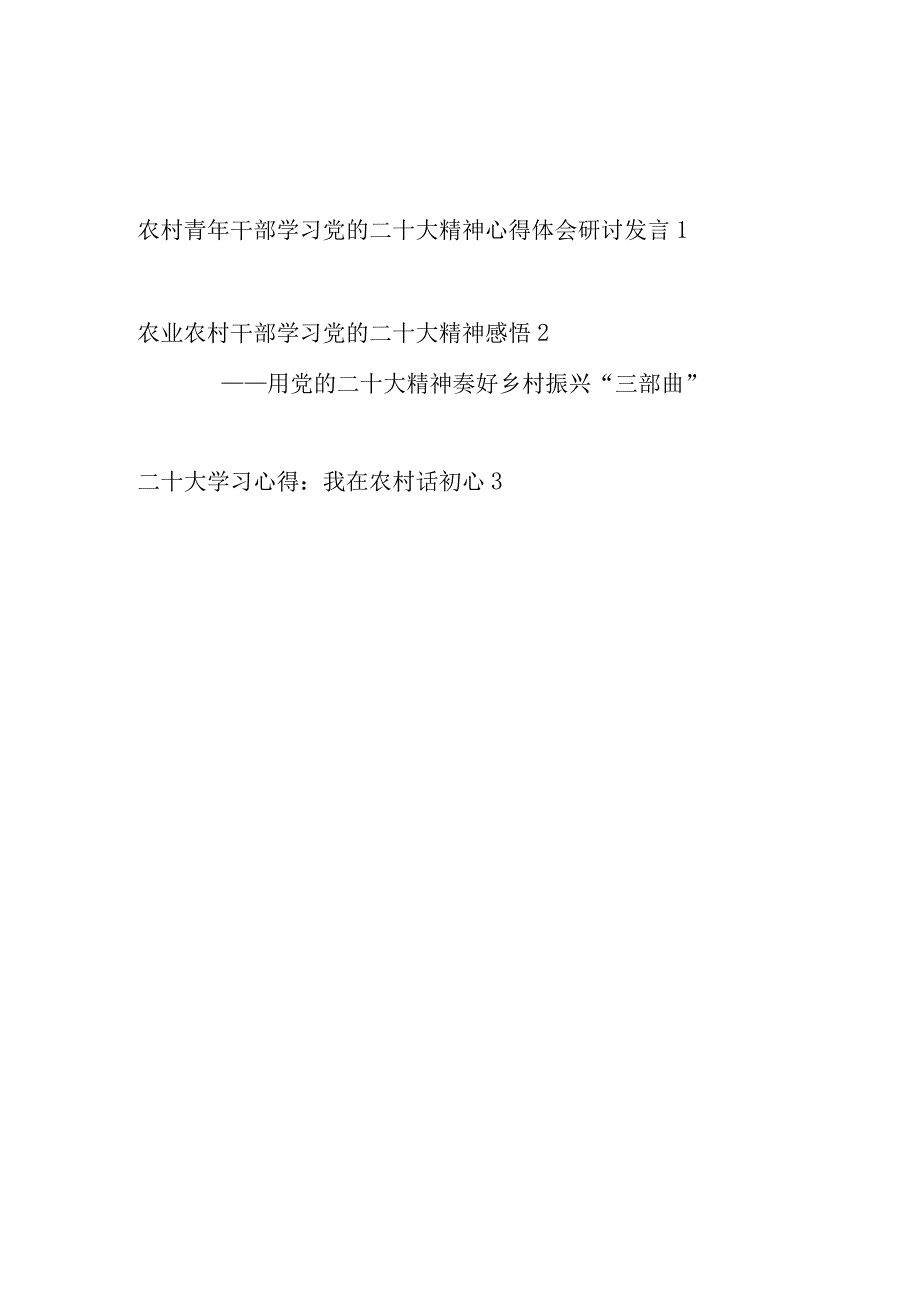 农村青年干部学习党的二十大精神心得体会研讨发言 1

农业农村干部学习党的二十大精神感悟 2

——用党的二十大精神奏好乡村振兴“三部曲”

二十大学习心得：我在农村话初心 3